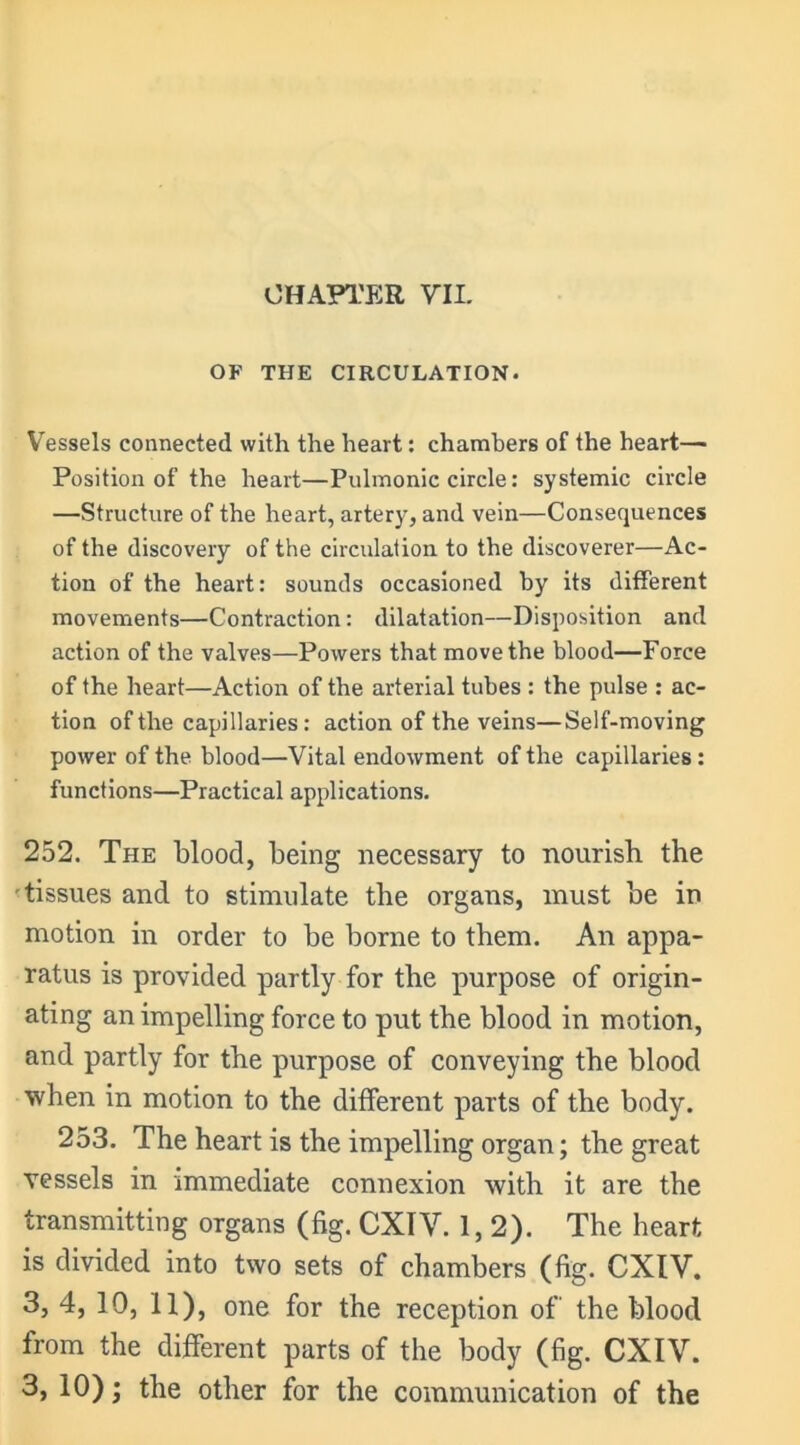 CHAPTER VII.

OF THE CIRCULATION.

Vessels connected with the heart: chambers of the heart—Position of the heart—Pulmonic circle: systemic circle—Structure of the heart, artery, and vein—Consequences of the discovery of the circulation to the discoverer—Action of the heart: sounds occasioned by its different movements—Contraction: dilatation—Disposition and action of the valves—Powers that move the blood—Force of the heart—Action of the arterial tubes: the pulse: action of the capillaries: action of the veins—Self-moving power of the blood—Vital endowment of the capillaries: functions—Practical applications.

252. The blood, being necessary to nourish the tissues and to stimulate the organs, must be in motion in order to be borne to them. An apparatus is provided partly for the purpose of originating an impelling force to put the blood in motion, and partly for the purpose of conveying the blood when in motion to the different parts of the body.

253. The heart is the impelling organ; the great vessels in immediate connexion with it are the transmitting organs (fig. CXIV. 1, 2). The heart is divided into two sets of chambers (fig. CXIV. 3, 4, 10, 11), one for the reception of the blood from the different parts of the body (fig. CXIV. 3, 10); the other for the communication of the